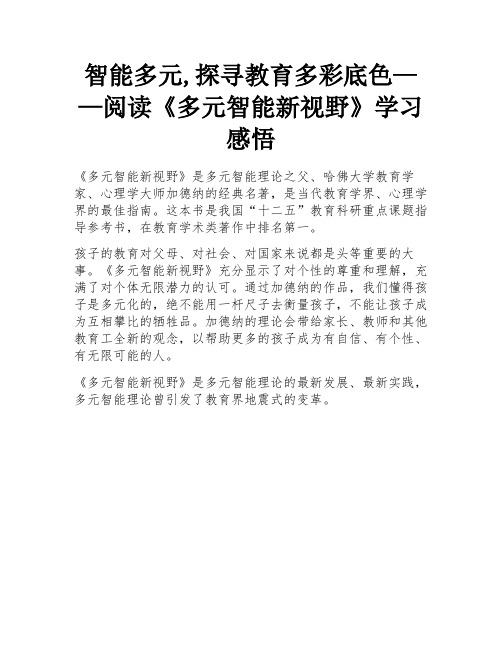 智能多元,探寻教育多彩底色——阅读《多元智能新视野》学习感悟

《多元智能新视野》是多元智能理论之父、哈佛大学教育学家、心理学大师加德纳的经典名著，是当代教育学界、心理学界的最佳指南。这本书是我国“十二五”教育科研重点课题指导参考书，在教育学术类著作中排名第一。

孩子的教育对父母、对社会、对国家来说都是头等重要的大事。《多元智能新视野》充分显示了对个性的尊重和理解，充满了对个体无限潜力的认可。通过加德纳的作品，我们懂得孩子是多元化的，绝不能用一杆尺子去衡量孩子，不能让孩子成为互相攀比的牺牲品。加德纳的理论会带给家长、教师和其他教育工全新的观念，以帮助更多的孩子成为有自信、有个性、有无限可能的人。

《多元智能新视野》是多元智能理论的最新发展、最新实践，多元智能理论曾引发了教育界地震式的变革。